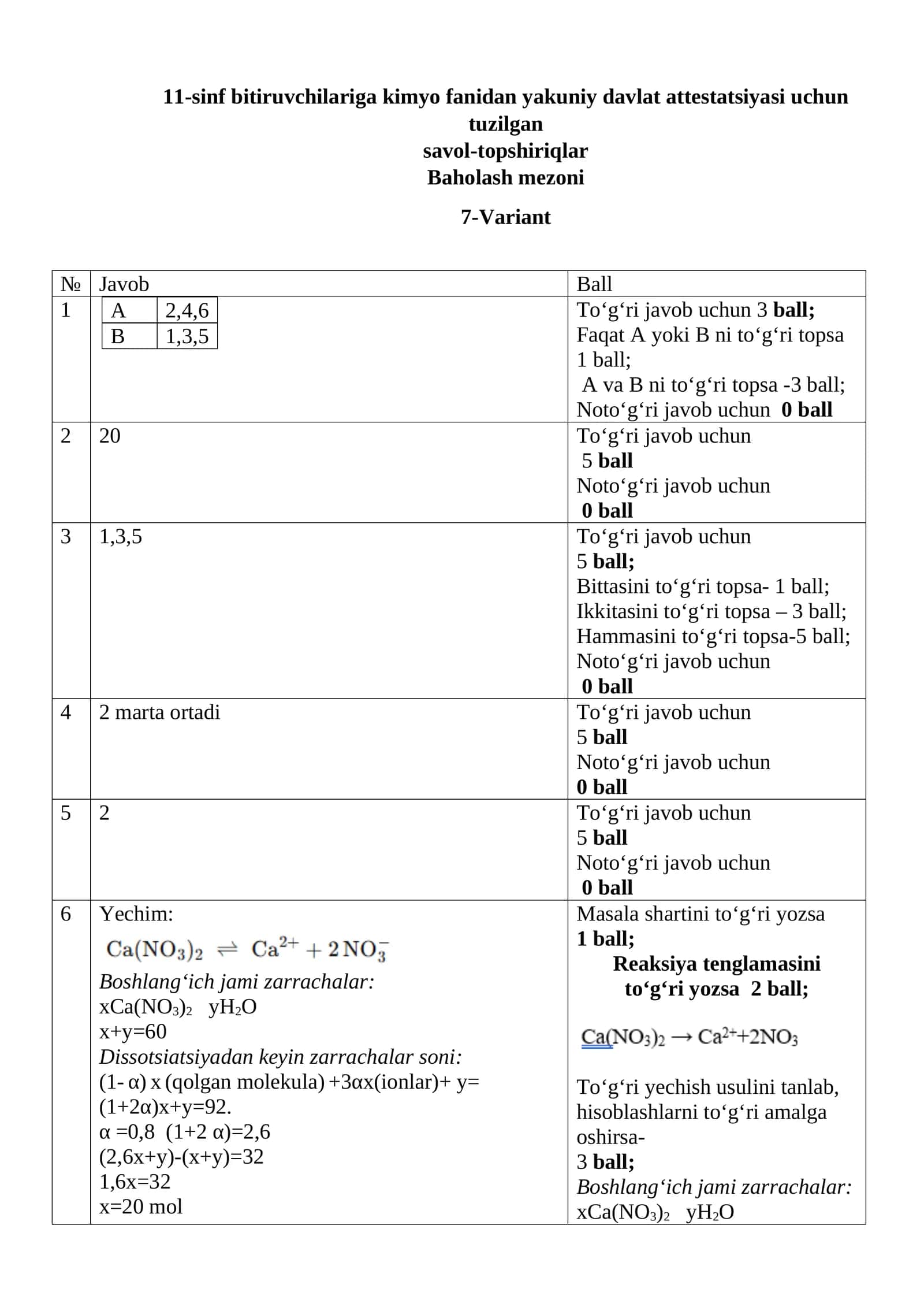 11-sinf bitiruvchilariga kimyo fanidan yakuniy davlat attestatsiyasi uchun tuzilgan
savol-topshiriqlar
Baholash mezoni

7-Variant

| № | Javob | Ball |
|---|---|---|
| 1 | A 2,4,6 B 1,3,5 | To‘g‘ri javob uchun 3 ball; Faqat A yoki B ni to‘g‘ri topsa 1 ball; A va B ni to‘g‘ri topsa -3 ball; Noto‘g‘ri javob uchun 0 ball |
| 2 | 20 | To‘g‘ri javob uchun 5 ball Noto‘g‘ri javob uchun 0 ball |
| 3 | 1,3,5 | To‘g‘ri javob uchun 5 ball; Bittasini to‘g‘ri topsa- 1 ball; Ikkitasini to‘g‘ri topsa – 3 ball; Hammasini to‘g‘ri topsa-5 ball; Noto‘g‘ri javob uchun 0 ball |
| 4 | 2 marta ortadi | To‘g‘ri javob uchun 5 ball Noto‘g‘ri javob uchun 0 ball |
| 5 | 2 | To‘g‘ri javob uchun 5 ball Noto‘g‘ri javob uchun 0 ball |
| 6 | Yechim: $Ca(NO_3)_2 \rightleftharpoons Ca^{2+} + 2NO_3^-$ Boshlang‘ich jami zarrachalar: $xCa(NO_3)_2$ $yH_2O$ x+y=60 Dissotsiatsiyadan keyin zarrachalar soni: (1- α) x (qolgan molekula) +3αx(ionlar)+ y= (1+2α)x+y=92. α =0,8 (1+2 α)=2,6 (2,6x+y)-(x+y)=32 1,6x=32 x=20 mol | Masala shartini to‘g‘ri yozsa 1 ball; Reaksiya tenglamasini to‘g‘ri yozsa 2 ball; $Ca(NO_3)_2 \rightarrow Ca^{2+}+2NO_3$ To‘g‘ri yechish usulini tanlab, hisoblashlarni to‘g‘ri amalga oshirsa- 3 ball; Boshlang‘ich jami zarrachalar: $xCa(NO_3)_2$ $yH_2O$ |